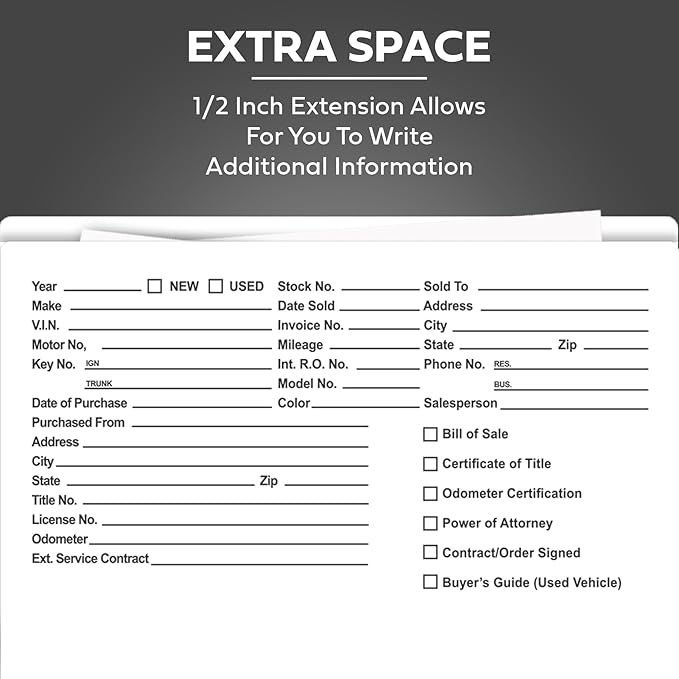 EXTRA SPACE

1/2 Inch Extension Allows For You To Write Additional Information

Year ☐ NEW ☐ USED
Make
V.I.N.
Motor No,
Key No. IGN
TRUNK
Date of Purchase
Purchased From
Address
City
State Zip
Title No.
License No.
Odometer
Ext. Service Contract

Stock No.
Date Sold
Invoice No.
Mileage
Int. R.O. No.
Model No.
Color

Sold To
Address
City
State Zip
Phone No. RES.
BUS.
Salesperson

☐ Bill of Sale
☐ Certificate of Title
☐ Odometer Certification
☐ Power of Attorney
☐ Contract/Order Signed
☐ Buyer's Guide (Used Vehicle)